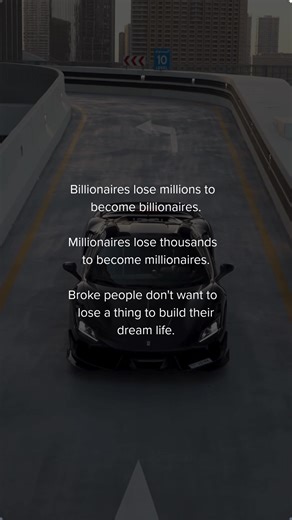 10

Billionaires lose millions to become billionaires.

Millionaires lose thousands to become millionaires.

Broke people don't want to lose a thing to build their dream life.